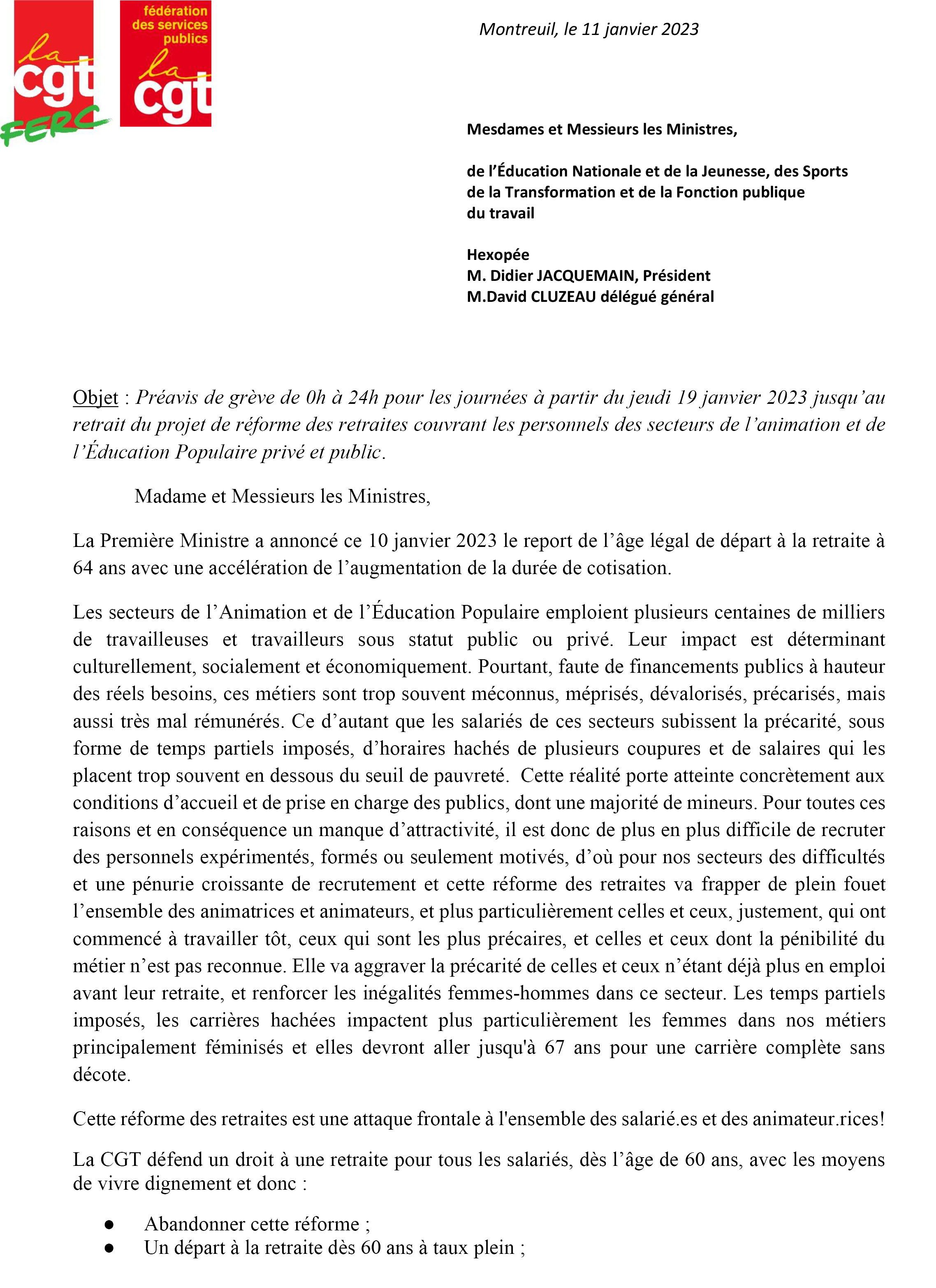 la cgt FERC

fédération des services publics la cgt

Montreuil, le 11 janvier 2023

Mesdames et Messieurs les Ministres,

de l'Éducation Nationale et de la Jeunesse, des Sports
de la Transformation et de la Fonction publique
du travail

Hexopée
M. Didier JACQUEMAIN, Président
M.David CLUZEAU délégué général

Objet : Préavis de grève de 0h à 24h pour les journées à partir du jeudi 19 janvier 2023 jusqu'au retrait du projet de réforme des retraites couvrant les personnels des secteurs de l'animation et de l'Éducation Populaire privé et public.

Madame et Messieurs les Ministres,

La Première Ministre a annoncé ce 10 janvier 2023 le report de l'âge légal de départ à la retraite à 64 ans avec une accélération de l'augmentation de la durée de cotisation.

Les secteurs de l'Animation et de l'Éducation Populaire emploient plusieurs centaines de milliers de travailleuses et travailleurs sous statut public ou privé. Leur impact est déterminant culturellement, socialement et économiquement. Pourtant, faute de financements publics à hauteur des réels besoins, ces métiers sont trop souvent méconnus, méprisés, dévalorisés, précarisés, mais aussi très mal rémunérés. Ce d'autant que les salariés de ces secteurs subissent la précarité, sous forme de temps partiels imposés, d'horaires hachés de plusieurs coupures et de salaires qui les placent trop souvent en dessous du seuil de pauvreté. Cette réalité porte atteinte concrètement aux conditions d'accueil et de prise en charge des publics, dont une majorité de mineurs. Pour toutes ces raisons et en conséquence un manque d'attractivité, il est donc de plus en plus difficile de recruter des personnels expérimentés, formés ou seulement motivés, d'où pour nos secteurs des difficultés et une pénurie croissante de recrutement et cette réforme des retraites va frapper de plein fouet l'ensemble des animatrices et animateurs, et plus particulièrement celles et ceux, justement, qui ont commencé à travailler tôt, ceux qui sont les plus précaires, et celles et ceux dont la pénibilité du métier n'est pas reconnue. Elle va aggraver la précarité de celles et ceux n'étant déjà plus en emploi avant leur retraite, et renforcer les inégalités femmes-hommes dans ce secteur. Les temps partiels imposés, les carrières hachées impactent plus particulièrement les femmes dans nos métiers principalement féminisés et elles devront aller jusqu'à 67 ans pour une carrière complète sans décote.

Cette réforme des retraites est une attaque frontale à l'ensemble des salarié.es et des animateur.rices!

La CGT défend un droit à une retraite pour tous les salariés, dès l'âge de 60 ans, avec les moyens de vivre dignement et donc :

● Abandonner cette réforme ;
● Un départ à la retraite dès 60 ans à taux plein ;